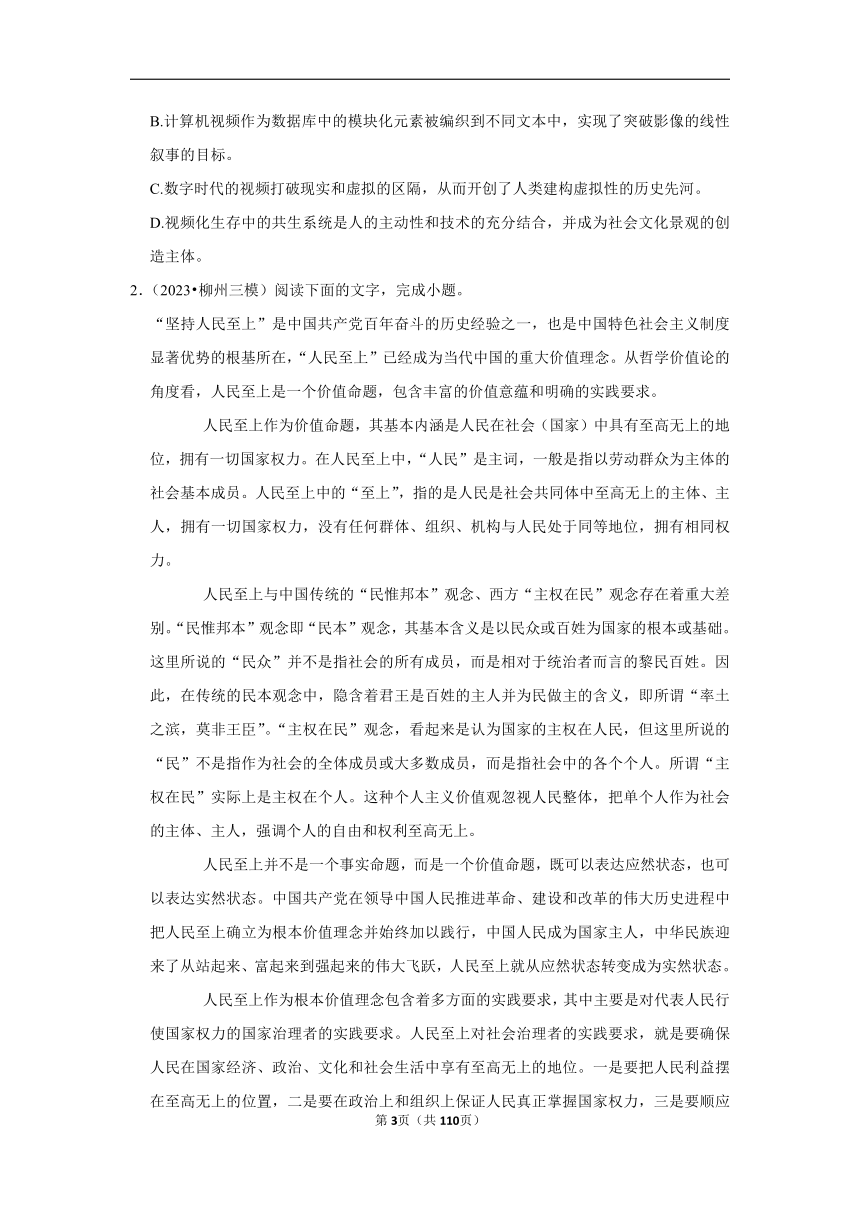 B.计算机视频作为数据库中的模块化元素被编织到不同文本中，实现了突破影像的线性叙事的目标。

C.数字时代的视频打破现实和虚拟的区隔，从而开创了人类建构虚拟性的历史先河。

D.视频化生存中的共生系统是人的主动性和技术的充分结合，并成为社会文化景观的创造主体。

2.（2023•柳州三模）阅读下面的文字，完成小题。

“坚持人民至上”是中国共产党百年奋斗的历史经验之一，也是中国特色社会主义制度显著优势的根基所在，“人民至上”已经成为当代中国的重大价值理念。从哲学价值论的角度看，人民至上是一个价值命题，包含丰富的价值意蕴和明确的实践要求。

人民至上作为价值命题，其基本内涵是人民在社会（国家）中具有至高无上的地位，拥有一切国家权力。在人民至上中，“人民”是主词，一般是指以劳动群众为主体的社会基本成员。人民至上中的“至上”，指的是人民是社会共同体中至高无上的主体、主人，拥有一切国家权力，没有任何群体、组织、机构与人民处于同等地位，拥有相同权力。

人民至上与中国传统的“民惟邦本”观念、西方“主权在民”观念存在着重大差别。“民惟邦本”观念即“民本”观念，其基本含义是以民众或百姓为国家的根本或基础。这里所说的“民众”并不是指社会的所有成员，而是相对于统治者而言的黎民百姓。因此，在传统的民本观念中，隐含着君王是百姓的主人并为民做主的含义，即所谓“率土之滨，莫非王臣”。“主权在民”观念，看起来是认为国家的主权在人民，但这里所说的“民”不是指作为社会的全体成员或大多数成员，而是指社会中的各个个人。所谓“主权在民”实际上是主权在个人。这种个人主义价值观忽视人民整体，把单个人作为社会的主体、主人，强调个人的自由和权利至高无上。

人民至上并不是一个事实命题，而是一个价值命题，既可以表达应然状态，也可以表达实然状态。中国共产党在领导中国人民推进革命、建设和改革的伟大历史进程中把人民至上确立为根本价值理念并始终加以践行，中国人民成为国家主人，中华民族迎来了从站起来、富起来到强起来的伟大飞跃，人民至上就从应然状态转变成为实然状态。

人民至上作为根本价值理念包含着多方面的实践要求，其中主要是对代表人民行使国家权力的国家治理者的实践要求。人民至上对社会治理者的实践要求，就是要确保人民在国家经济、政治、文化和社会生活中享有至高无上的地位。一是要把人民利益摆在至高无上的位置，二是要在政治上和组织上保证人民真正掌握国家权力，三是要顺应

第3页（共110页）